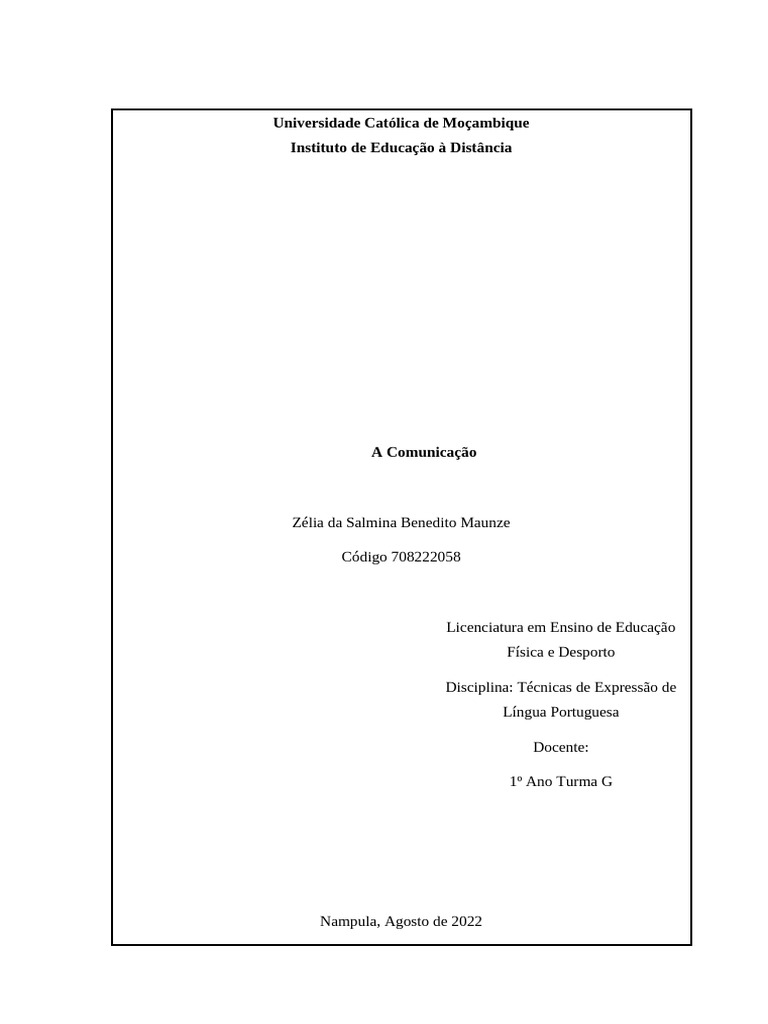 Universidade Católica de Moçambique
Instituto de Educação à Distância

A Comunicação

Zélia da Salmina Benedito Maunze

Código 708222058

Licenciatura em Ensino de Educação Física e Desporto

Disciplina: Técnicas de Expressão de Língua Portuguesa

Docente:

1º Ano Turma G

Nampula, Agosto de 2022